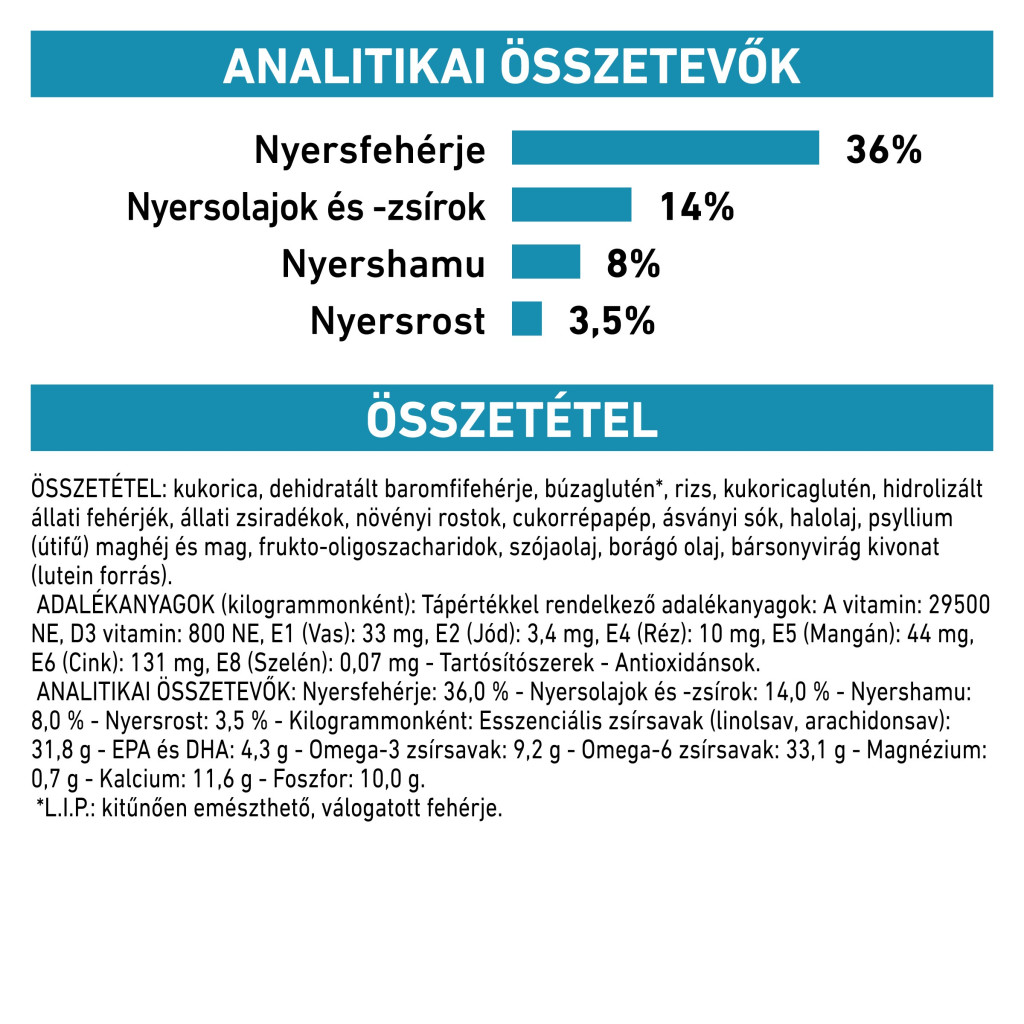 ANALITIKAI ÖSSZETEVŐK

Nyersfehérje 36%
Nyersolajok és -zsírok 14%
Nyershamu 8%
Nyersrost 3,5%

ÖSSZETÉTEL

ÖSSZETÉTEL: kukorica, dehidratált baromfifehérje, búzaglutén*, rizs, kukoricaglutén, hidrolizált állati fehérjék, állati zsiradékok, növényi rostok, cukorrépapép, ásványi sók, halolaj, psyllium (útifű) maghéj és mag, frukto-oligoszacharidok, szójaolaj, borágó olaj, bársonyvirág kivonat (lutein forrás).
ADALÉKANYAGOK (kilogrammonként): Tápértékkel rendelkező adalékanyagok: A vitamin: 29500 NE, D3 vitamin: 800 NE, E1 (Vas): 33 mg, E2 (Jód): 3,4 mg, E4 (Réz): 10 mg, E5 (Mangán): 44 mg, E6 (Cink): 131 mg, E8 (Szelén): 0,07 mg - Tartósítószerek - Antioxidánsok.
ANALITIKAI ÖSSZETEVŐK: Nyersfehérje: 36,0 % - Nyersolajok és -zsírok: 14,0 % - Nyershamu: 8,0 % - Nyersrost: 3,5 % - Kilogrammonként: Esszenciális zsírsavak (linolsav, arachidonsav): 31,8 g - EPA és DHA: 4,3 g - Omega-3 zsírsavak: 9,2 g - Omega-6 zsírsavak: 33,1 g - Magnézium: 0,7 g - Kalcium: 11,6 g - Foszfor: 10,0 g.
*L.I.P.: kitűnően emészthető, válogatott fehérje.